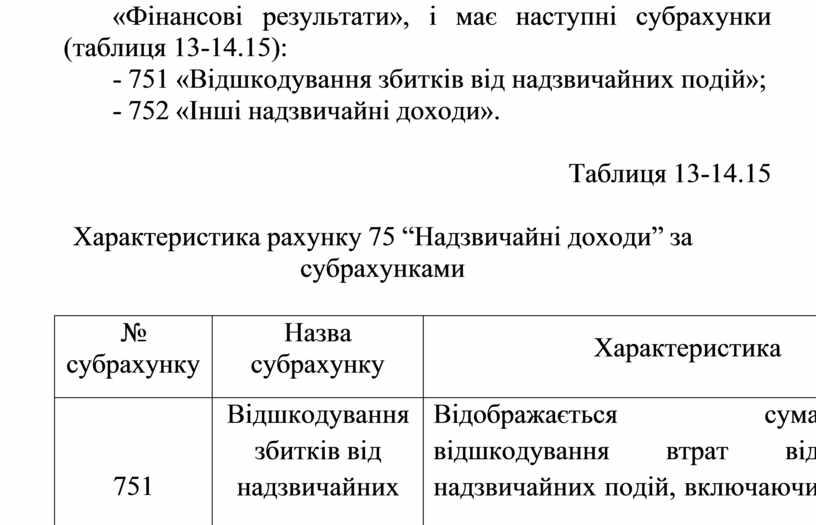 «Фінансові результати», і має наступні субрахунки (таблиця 13-14.15):

- 751 «Відшкодування збитків від надзвичайних подій»;

- 752 «Інші надзвичайні доходи».

Таблиця 13-14.15

Характеристика рахунку 75 “Надзвичайні доходи” за субрахунками

| № субрахунку | Назва субрахунку | Характеристика |
|---|---|---|
| 751 | Відшкодування збитків від надзвичайних | Відображається сума відшкодування втрат від надзвичайних подій, включаючи |